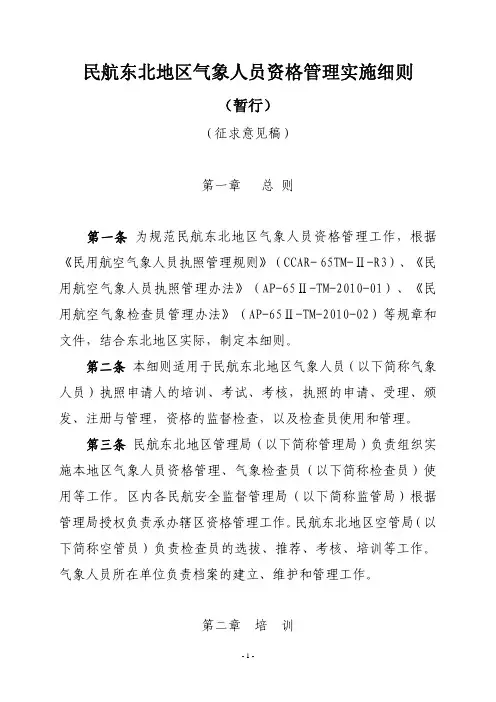 民航东北地区气象人员资格管理实施细则

（暂行）

（征求意见稿）

第一章　总 则

第一条 为规范民航东北地区气象人员资格管理工作，根据《民用航空气象人员执照管理规则》（CCAR-65TM-Ⅱ-R3）、《民用航空气象人员执照管理办法》（AP-65Ⅱ-TM-2010-01）、《民用航空气象检查员管理办法》（AP-65Ⅱ-TM-2010-02）等规章和文件，结合东北地区实际，制定本细则。

第二条 本细则适用于民航东北地区气象人员（以下简称气象人员）执照申请人的培训、考试、考核，执照的申请、受理、颁发、注册与管理，资格的监督检查，以及检查员使用和管理。

第三条 民航东北地区管理局（以下简称管理局）负责组织实施本地区气象人员资格管理、气象检查员（以下简称检查员）使用等工作。区内各民航安全监督管理局（以下简称监管局）根据管理局授权负责承办辖区资格管理工作。民航东北地区空管局（以下简称空管局）负责检查员的选拔、推荐、考核、培训等工作。气象人员所在单位负责档案的建立、维护和管理工作。

第二章　培 训

- 1 -